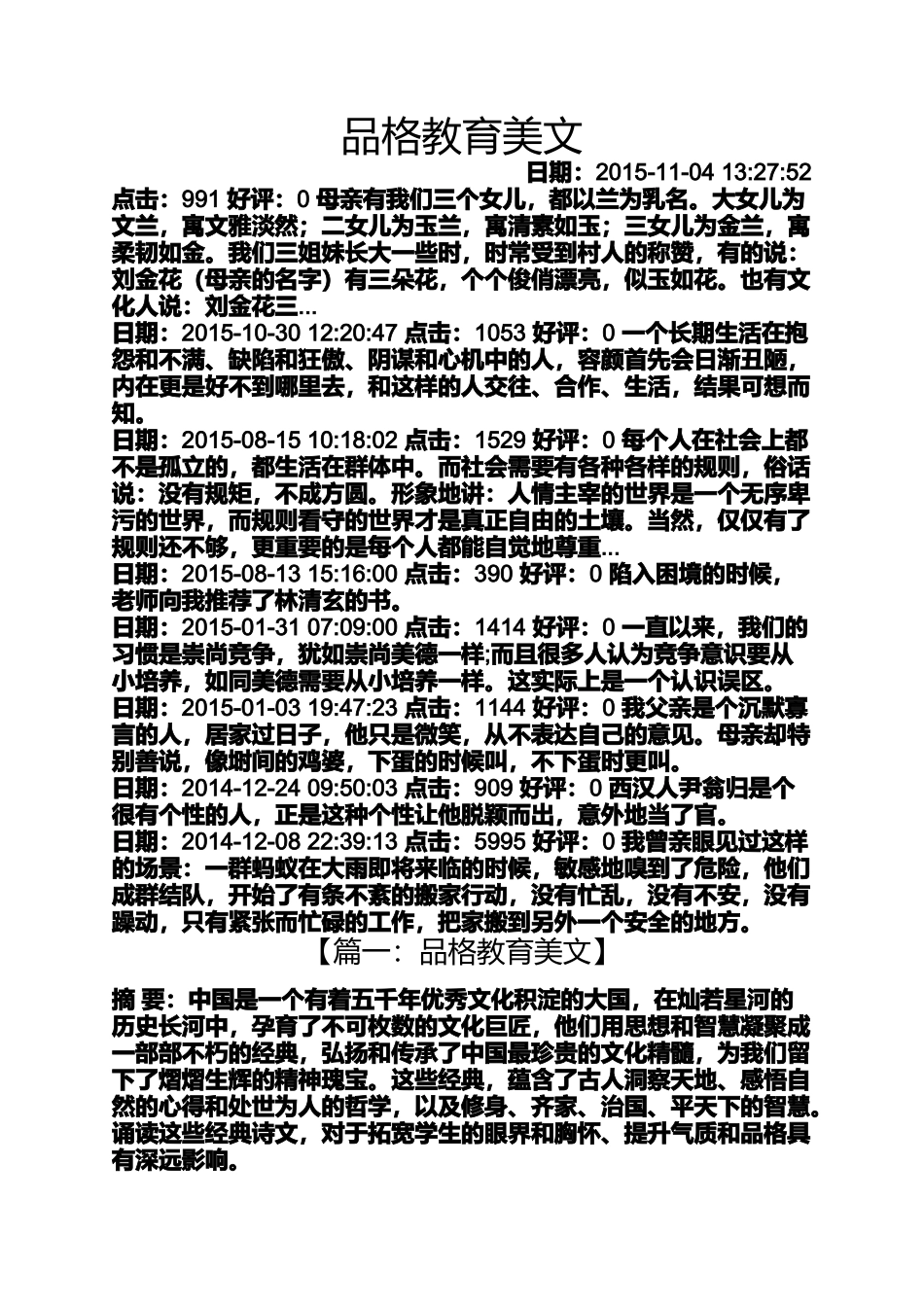 品格教育美文

日期：2015-11-04 13:27:52 点击：991 好评：0 母亲有我们三个女儿，都以兰为乳名。大女儿为文兰，寓文雅淡然；二女儿为玉兰，寓清素如玉；三女儿为金兰，寓柔韧如金。我们三姐妹长大一些时，时常受到村人的称赞，有的说：刘金花（母亲的名字）有三朵花，个个俊俏漂亮，似玉如花。也有文化人说：刘金花三...

日期：2015-10-30 12:20:47 点击：1053 好评：0 一个长期生活在抱怨和不满、缺陷和狂傲、阴谋和心机中的人，容颜首先会日渐丑陋，内在更是好不到哪里去，和这样的人交往、合作、生活，结果可想而知。

日期：2015-08-15 10:18:02 点击：1529 好评：0 每个人在社会上都不是孤立的，都生活在群体中。而社会需要有各种各样的规则，俗话说：没有规矩，不成方圆。形象地讲：人情主宰的世界是一个无序卑污的世界，而规则看守的世界才是真正自由的土壤。当然，仅仅有了规则还不够，更重要的是每个人都能自觉地尊重...

日期：2015-08-13 15:16:00 点击：390 好评：0 陷入困境的时候，老师向我推荐了林清玄的书。

日期：2015-01-31 07:09:00 点击：1414 好评：0 一直以来，我们的习惯是崇尚竞争，犹如崇尚美德一样;而且很多人认为竞争意识要从小培养，如同美德需要从小培养一样。这实际上是一个认识误区。

日期：2015-01-03 19:47:23 点击：1144 好评：0 我父亲是个沉默寡言的人，居家过日子，他只是微笑，从不表达自己的意见。母亲却特别善说，像埘间的鸡婆，下蛋的时候叫，不下蛋时更叫。

日期：2014-12-24 09:50:03 点击：909 好评：0 西汉人尹翁归是个很有个性的人，正是这种个性让他脱颖而出，意外地当了官。

日期：2014-12-08 22:39:13 点击：5995 好评：0 我曾亲眼见过这样的场景：一群蚂蚁在大雨即将来临的时候，敏感地嗅到了危险，他们成群结队，开始了有条不紊的搬家行动，没有忙乱，没有不安，没有躁动，只有紧张而忙碌的工作，把家搬到另外一个安全的地方。

【篇一：品格教育美文】

摘 要：中国是一个有着五千年优秀文化积淀的大国，在灿若星河的历史长河中，孕育了不可枚数的文化巨匠，他们用思想和智慧凝聚成一部部不朽的经典，弘扬和传承了中国最珍贵的文化精髓，为我们留下了熠熠生辉的精神瑰宝。这些经典，蕴含了古人洞察天地、感悟自然的心得和处世为人的哲学，以及修身、齐家、治国、平天下的智慧。诵读这些经典诗文，对于拓宽学生的眼界和胸怀、提升气质和品格具有深远影响。